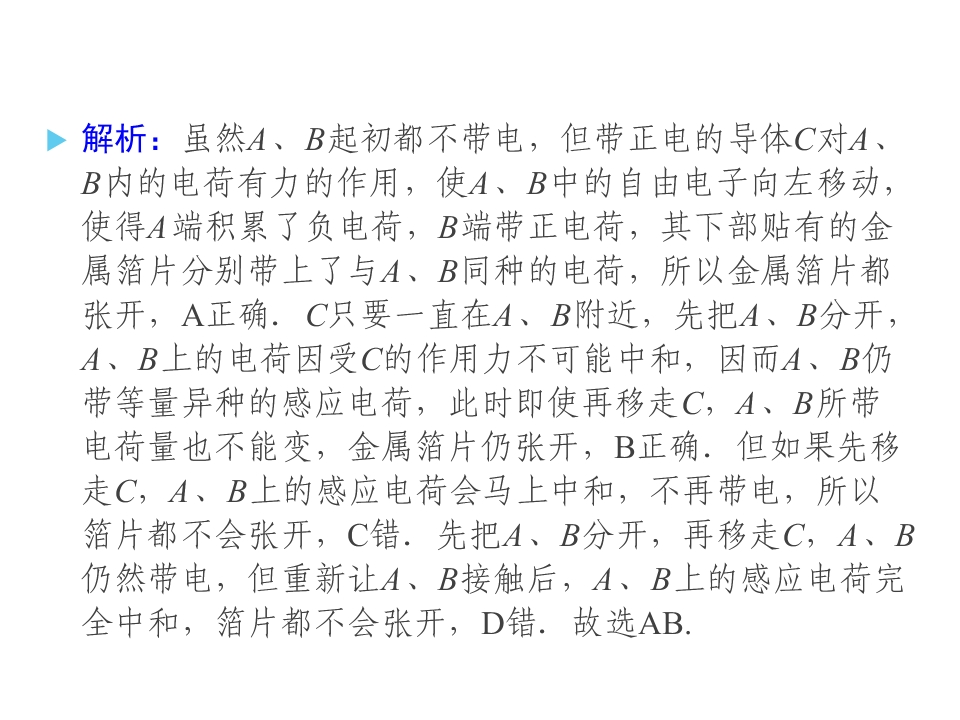 ▶ 解析：虽然A、B起初都不带电，但带正电的导体C对A、B内的电荷有力的作用，使A、B中的自由电子向左移动，使得A端积累了负电荷，B端带正电荷，其下部贴有的金属箔片分别带上了与A、B同种的电荷，所以金属箔片都张开，A正确．C只要一直在A、B附近，先把A、B分开，A、B上的电荷因受C的作用力不可能中和，因而A、B仍带等量异种的感应电荷，此时即使再移走C，A、B所带电荷量也不能变，金属箔片仍张开，B正确．但如果先移走C，A、B上的感应电荷会马上中和，不再带电，所以箔片都不会张开，C错．先把A、B分开，再移走C，A、B仍然带电，但重新让A、B接触后，A、B上的感应电荷完全中和，箔片都不会张开，D错．故选AB.